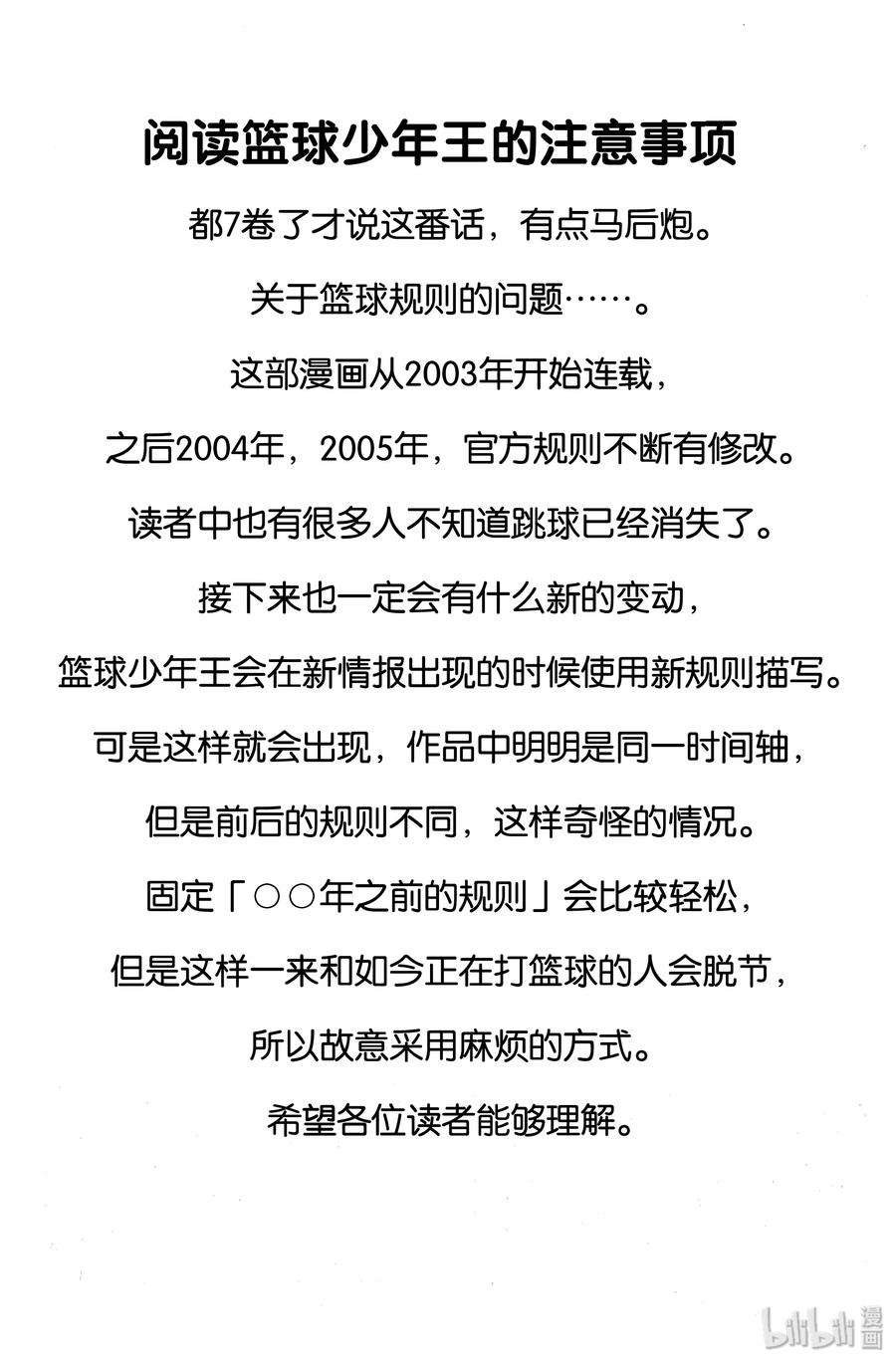 阅读篮球少年王的注意事项

都7卷了才说这番话，有点马后炮。

关于篮球规则的问题……。

这部漫画从2003年开始连载，

之后2004年，2005年，官方规则不断有修改。

读者中也有很多人不知道跳球已经消失了。

接下来也一定会有什么新的变动，

篮球少年王会在新情报出现的时候使用新规则描写。

可是这样就会出现，作品中明明是同一时间轴，

但是前后的规则不同，这样奇怪的情况。

固定「○○年之前的规则」会比较轻松，

但是这样一来和如今正在打篮球的人会脱节，

所以故意采用麻烦的方式。

希望各位读者能够理解。

bilibili 漫画